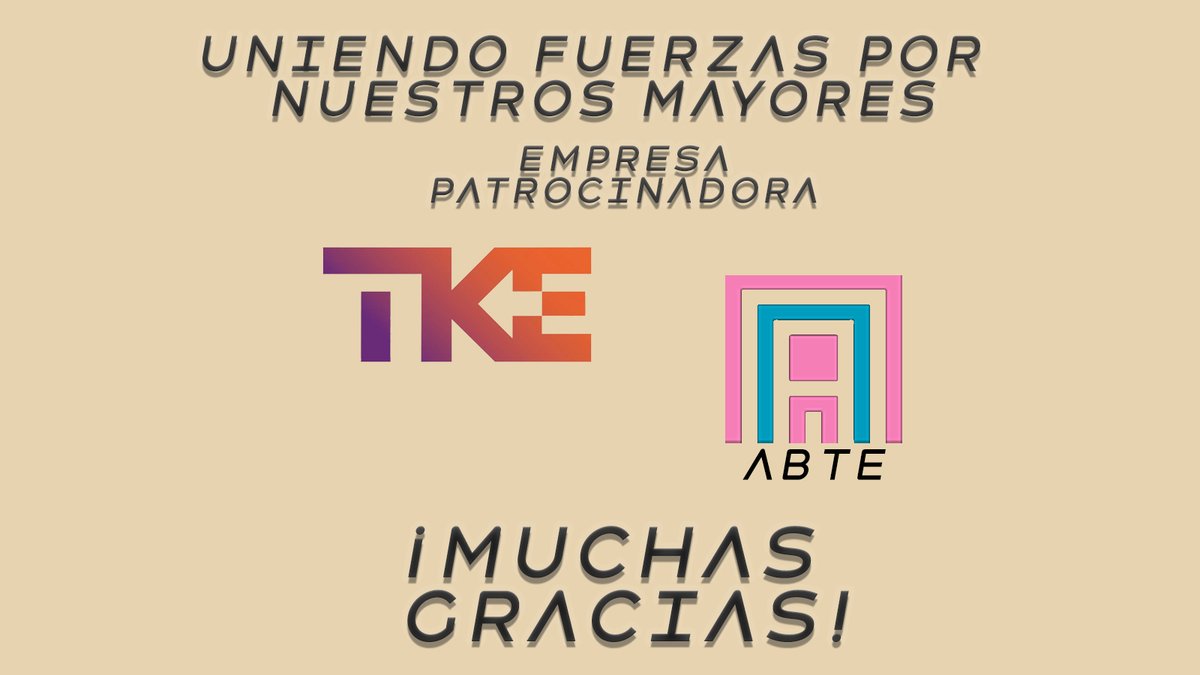 UNIENDO FUERZAS POR NUESTROS MAYORES

EMPRESA PATROCINADORA

TKE

ABTE

¡MUCHAS GRACIAS!